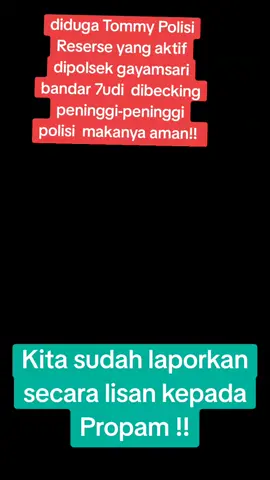 diduga Tommy Polisi Reserse yang aktif dipolsek gayamsari bandar 7udi dibecking peninggi-peninggi polisi makanya aman!!

Kita sudah laporkan secara lisan kepada Propam !!